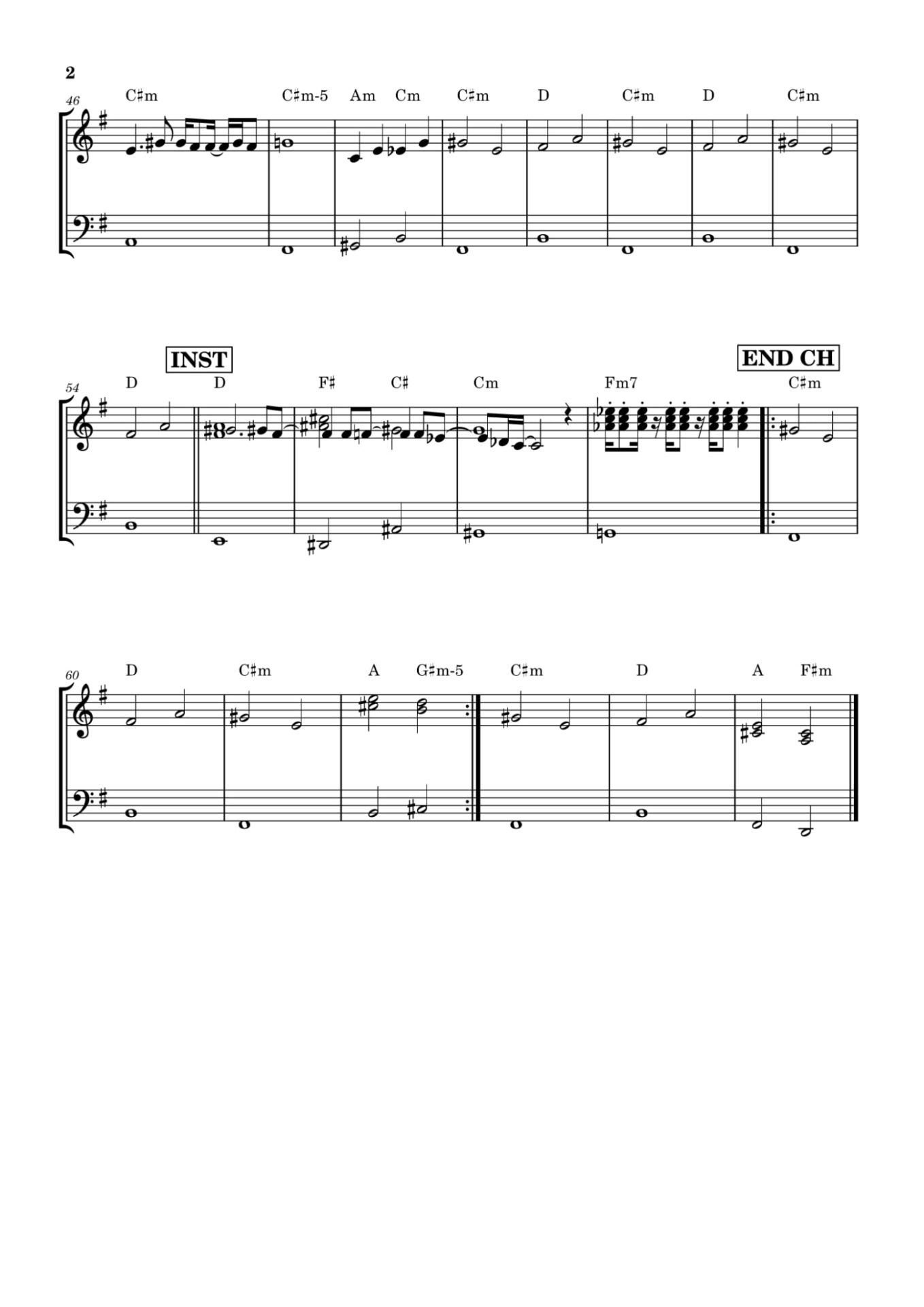 2

46

C♯m C♯m-5 Am Cm C♯m D C♯m D C♯m

INST

END CH

54

D D F♯ C♯ Cm Fm7 C♯m

60

D C♯m A G♯m-5 C♯m D A F♯m